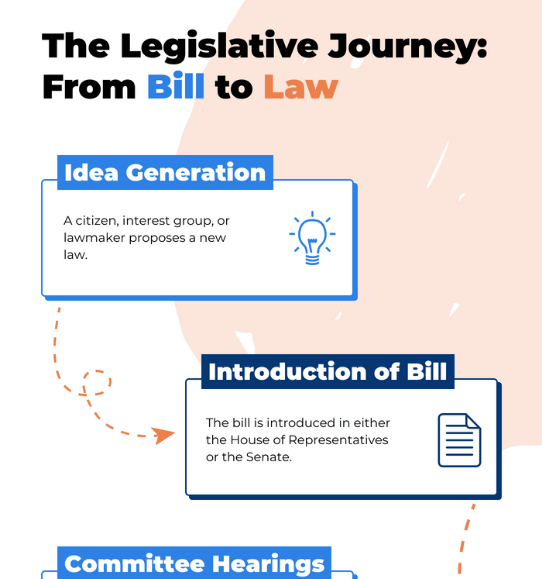 The Legislative Journey: From Bill to Law

Idea Generation

A citizen, interest group, or lawmaker proposes a new law.

Introduction of Bill

The bill is introduced in either the House of Representatives or the Senate.

Committee Hearings